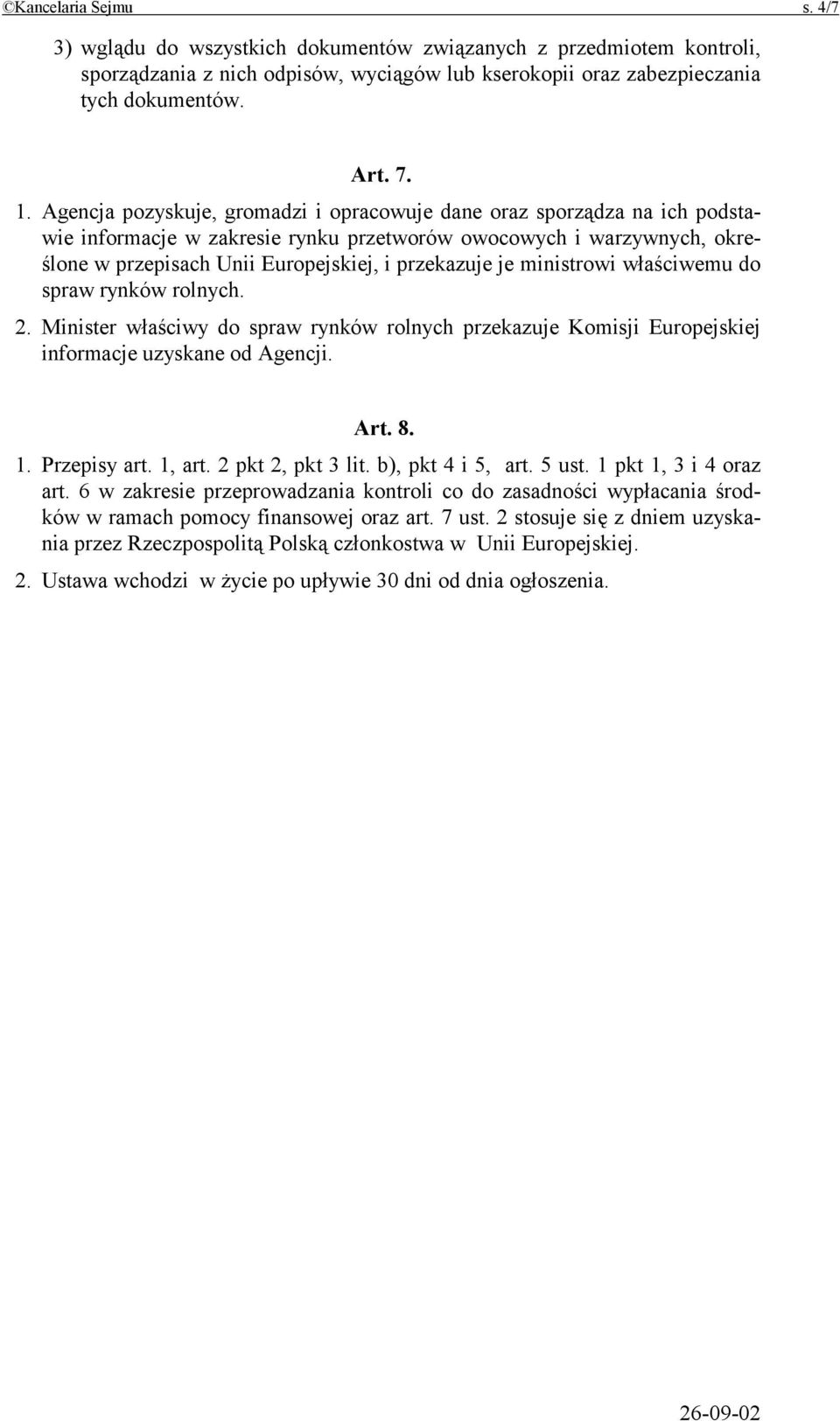 ©Kancelaria Sejmu s. 4/7

3) wglądu do wszystkich dokumentów związanych z przedmiotem kontroli, sporządzania z nich odpisów, wyciągów lub kserokopii oraz zabezpieczania tych dokumentów.

Art. 7.

1. Agencja pozyskuje, gromadzi i opracowuje dane oraz sporządza na ich podstawie informacje w zakresie rynku przetworów owocowych i warzywnych, określone w przepisach Unii Europejskiej, i przekazuje je ministrowi właściwemu do spraw rynków rolnych.

2. Minister właściwy do spraw rynków rolnych przekazuje Komisji Europejskiej informacje uzyskane od Agencji.

Art. 8.

1. Przepisy art. 1, art. 2 pkt 2, pkt 3 lit. b), pkt 4 i 5, art. 5 ust. 1 pkt 1, 3 i 4 oraz art. 6 w zakresie przeprowadzania kontroli co do zasadności wypłacania środków w ramach pomocy finansowej oraz art. 7 ust. 2 stosuje się z dniem uzyskania przez Rzeczpospolitą Polską członkostwa w Unii Europejskiej.

2. Ustawa wchodzi w życie po upływie 30 dni od dnia ogłoszenia.

26-09-02